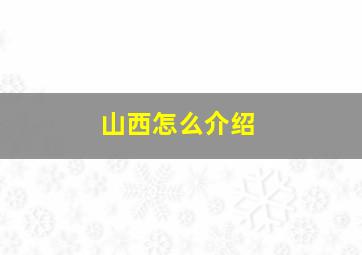 山西怎么介绍